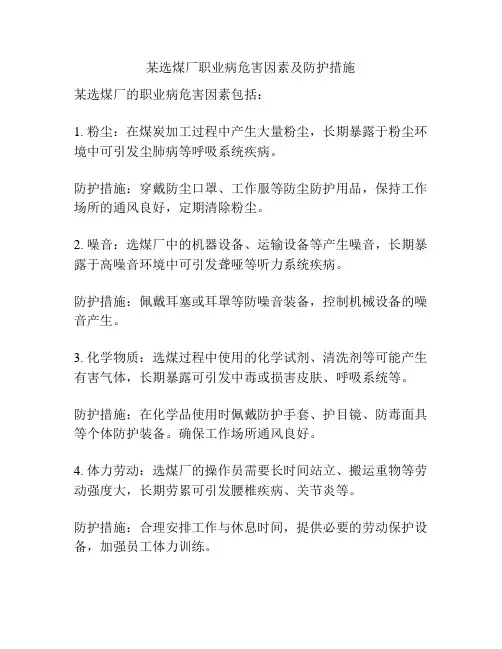 某选煤厂职业病危害因素及防护措施

某选煤厂的职业病危害因素包括：

1. 粉尘：在煤炭加工过程中产生大量粉尘，长期暴露于粉尘环境中可引发尘肺病等呼吸系统疾病。

防护措施：穿戴防尘口罩、工作服等防尘防护用品，保持工作场所的通风良好，定期清除粉尘。

2. 噪音：选煤厂中的机器设备、运输设备等产生噪音，长期暴露于高噪音环境中可引发聋哑等听力系统疾病。

防护措施：佩戴耳塞或耳罩等防噪音装备，控制机械设备的噪音产生。

3. 化学物质：选煤过程中使用的化学试剂、清洗剂等可能产生有害气体，长期暴露可引发中毒或损害皮肤、呼吸系统等。

防护措施：在化学品使用时佩戴防护手套、护目镜、防毒面具等个体防护装备。确保工作场所通风良好。

4. 体力劳动：选煤厂的操作员需要长时间站立、搬运重物等劳动强度大，长期劳累可引发腰椎疾病、关节炎等。

防护措施：合理安排工作与休息时间，提供必要的劳动保护设备，加强员工体力训练。